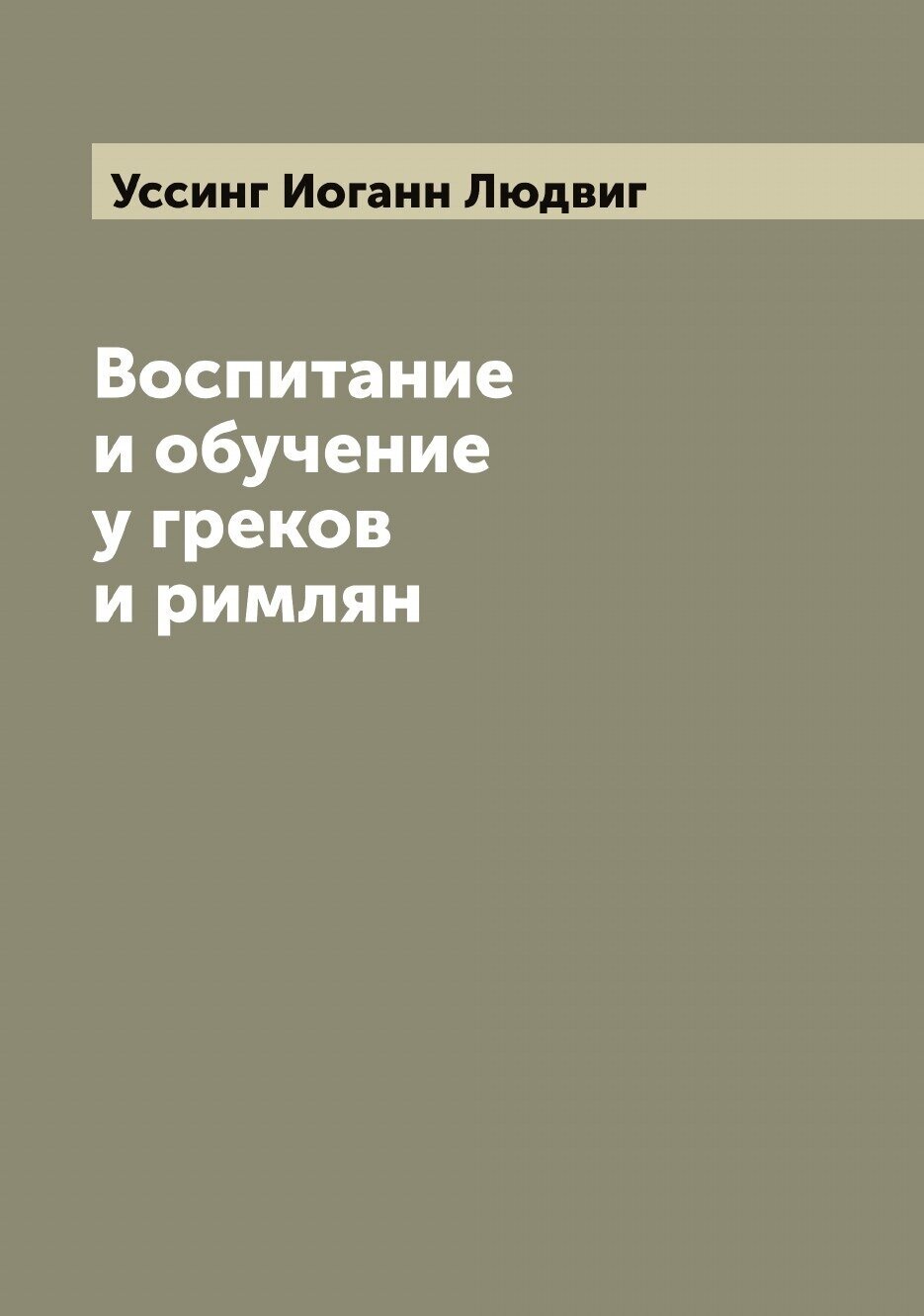 Уссинг Иоганн Людвиг

Воспитание и обучение у греков и римлян